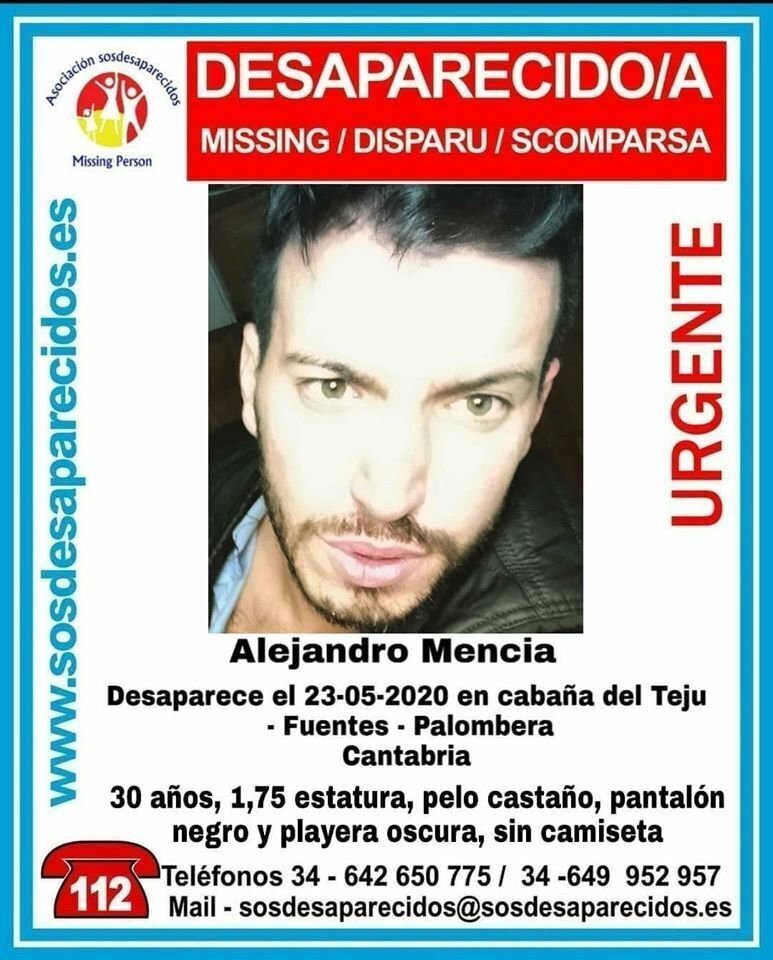 Asociación sosdesaparecidos
Missing Person

DESAPARECIDO/A
MISSING / DISPARU / SCOMPARSA

www.sosdesaparecidos.es

URGENTE

Alejandro Mencia

Desaparece el 23-05-2020 en cabaña del Teju - Fuentes - Palombera Cantabria

30 años, 1,75 estatura, pelo castaño, pantalón negro y playera oscura, sin camiseta

112
Teléfonos 34 - 642 650 775 / 34 -649 952 957
Mail - sosdesaparecidos@sosdesaparecidos.es